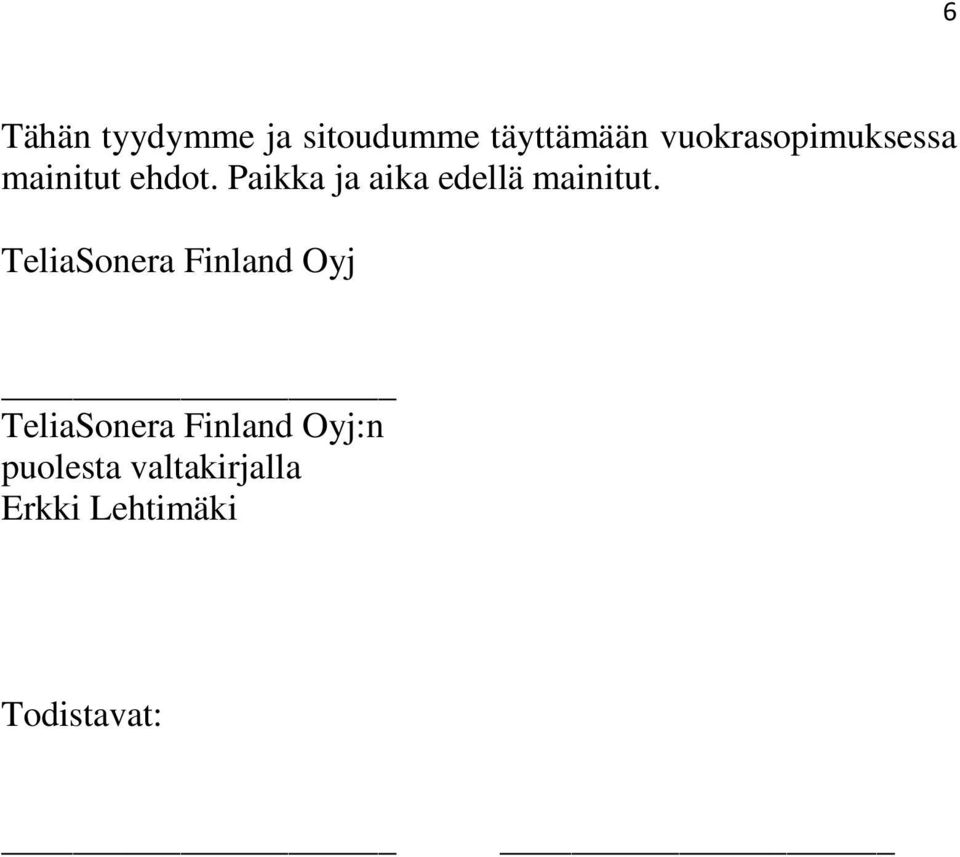 6

Tähän tyydymme ja sitoudumme täyttämään vuokrasopimuksessa mainitut ehdot. Paikka ja aika edellä mainitut.

TeliaSonera Finland Oyj

____________________
TeliaSonera Finland Oyj:n
puolesta valtakirjalla
Erkki Lehtimäki

Todistavat:

____________________ ____________________